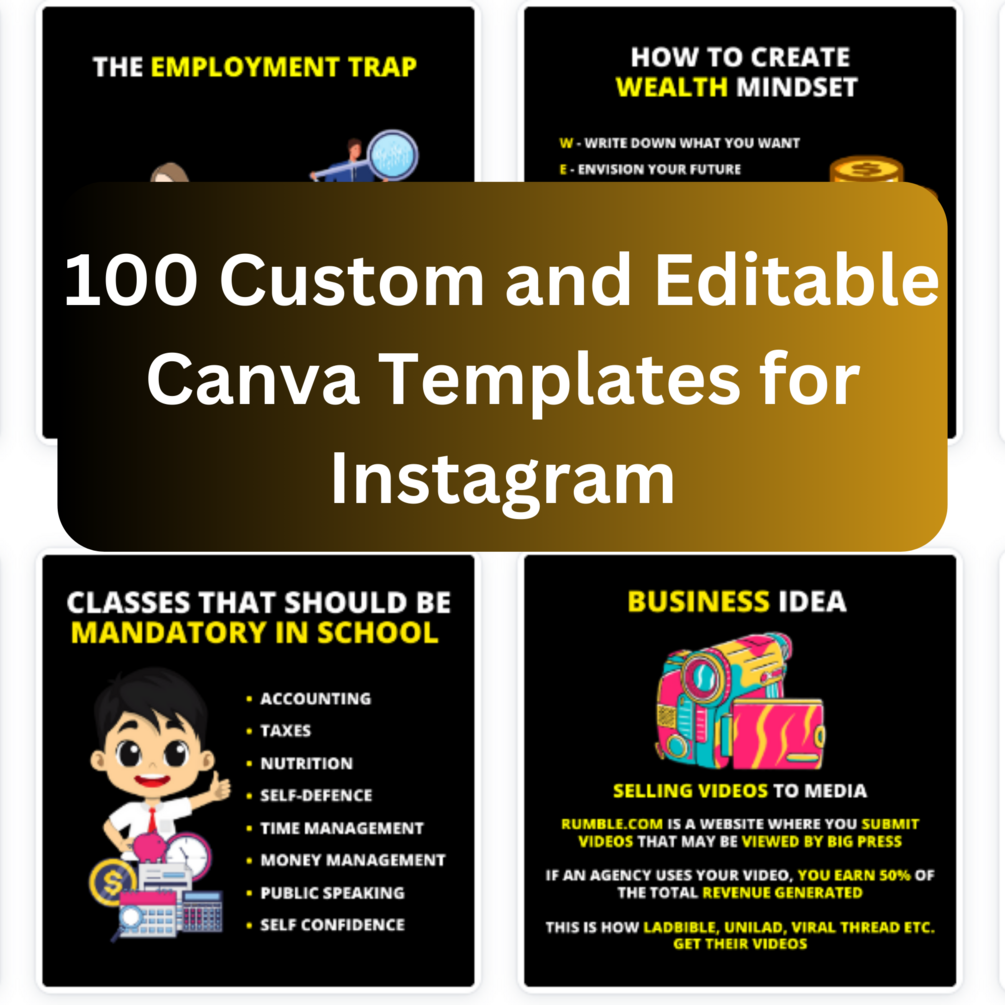 THE EMPLOYMENT TRAP

HOW TO CREATE WEALTH MINDSET

W - WRITE DOWN WHAT YOU WANT

E - ENVISION YOUR FUTURE

100 Custom and Editable Canva Templates for Instagram

CLASSES THAT SHOULD BE MANDATORY IN SCHOOL

- ACCOUNTING
- TAXES
- NUTRITION
- SELF-DEFENCE
- TIME MANAGEMENT
- MONEY MANAGEMENT
- PUBLIC SPEAKING
- SELF CONFIDENCE

BUSINESS IDEA

SELLING VIDEOS TO MEDIA

RUMBLE.COM IS A WEBSITE WHERE YOU SUBMIT VIDEOS THAT MAY BE VIEWED BY BIG PRESS

IF AN AGENCY USES YOUR VIDEO, YOU EARN 50% OF THE TOTAL REVENUE GENERATED

THIS IS HOW LADBIBLE, UNILAD, VIRAL THREAD ETC. GET THEIR VIDEOS